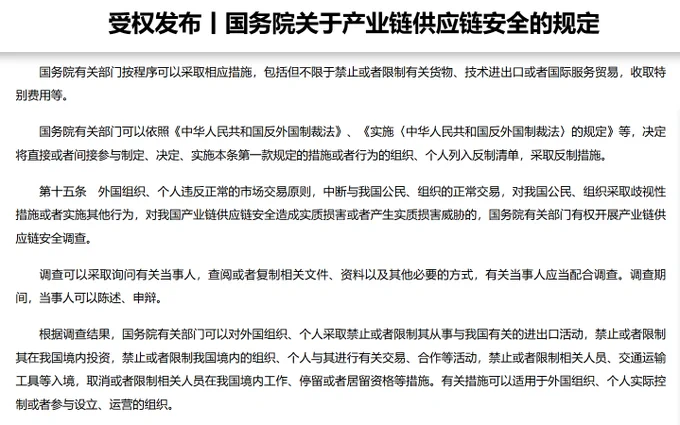 受权发布丨国务院关于产业链供应链安全的规定

国务院有关部门按程序可以采取相应措施，包括但不限于禁止或者限制有关货物、技术进出口或者国际服务贸易，收取特别费用等。

国务院有关部门可以依照《中华人民共和国反外国制裁法》、《实施〈中华人民共和国反外国制裁法〉的规定》等，决定将直接或者间接参与制定、决定、实施本条第一款规定的措施或者行为的组织、个人列入反制清单，采取反制措施。

第十五条　外国组织、个人违反正常的市场交易原则，中断与我国公民、组织的正常交易，对我国公民、组织采取歧视性措施或者实施其他行为，对我国产业链供应链安全造成实质损害或者产生实质损害威胁的，国务院有关部门有权开展产业链供应链安全调查。

调查可以采取询问有关当事人，查阅或者复制相关文件、资料以及其他必要的方式，有关当事人应当配合调查。调查期间，当事人可以陈述、申辩。

根据调查结果，国务院有关部门可以对外国组织、个人采取禁止或者限制其从事与我国有关的进出口活动，禁止或者限制其在我国境内投资，禁止或者限制我国境内的组织、个人与其进行有关交易、合作等活动，禁止或者限制相关人员、交通运输工具等入境，取消或者限制相关人员在我国境内工作、停留或者居留资格等措施。有关措施可以适用于外国组织、个人实际控制或者参与设立、运营的组织。